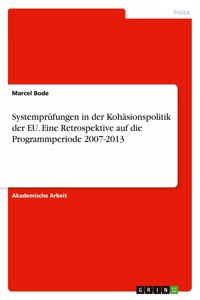 Politik

Marcel Bode

Systemprüfungen in der Kohäsionspolitik der EU. Eine Retrospektive auf die Programmperiode 2007-2013

Akademische Arbeit

GRIN